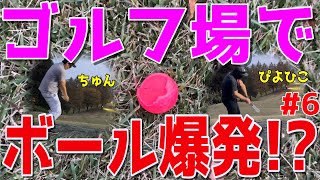 ゴルフ場で

ちゅん

ぴよひこ

#6

ボール爆発!?